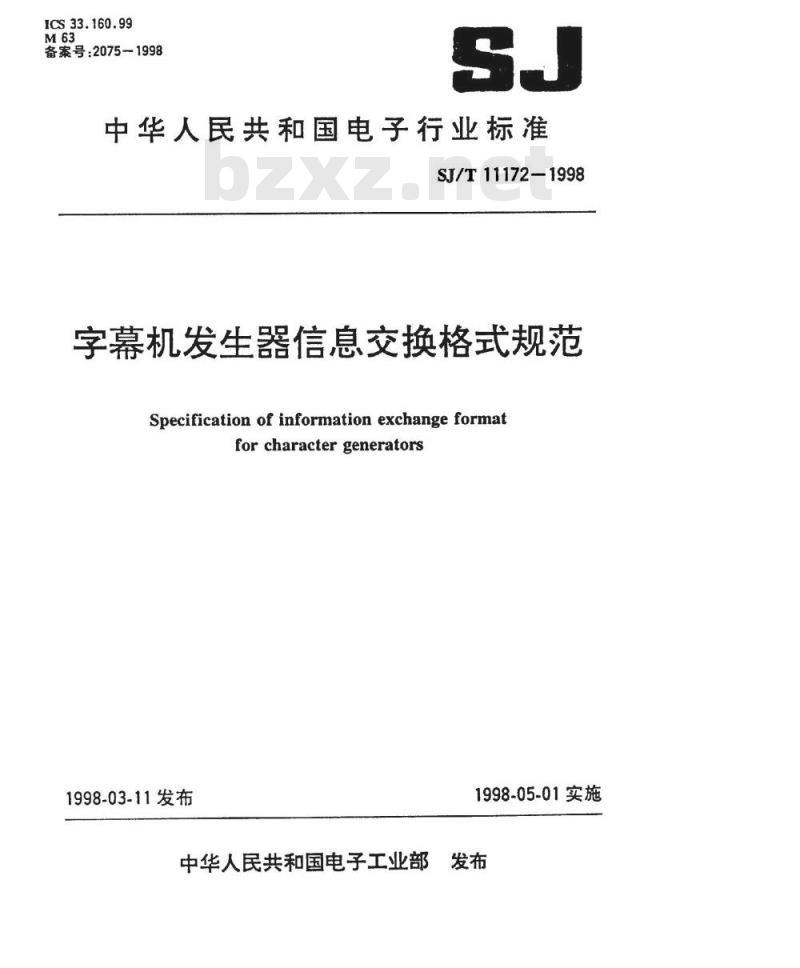 ICS 33.160.99
M 63
备案号:2075—1998

SJ

中华人民共和国电子行业标准

bzxz.net

SJ/T 11172—1998

字幕机发生器信息交换格式规范

Specification of information exchange format for character generators

1998-03-11 发布

1998-05-01 实施

中华人民共和国电子工业部 发布